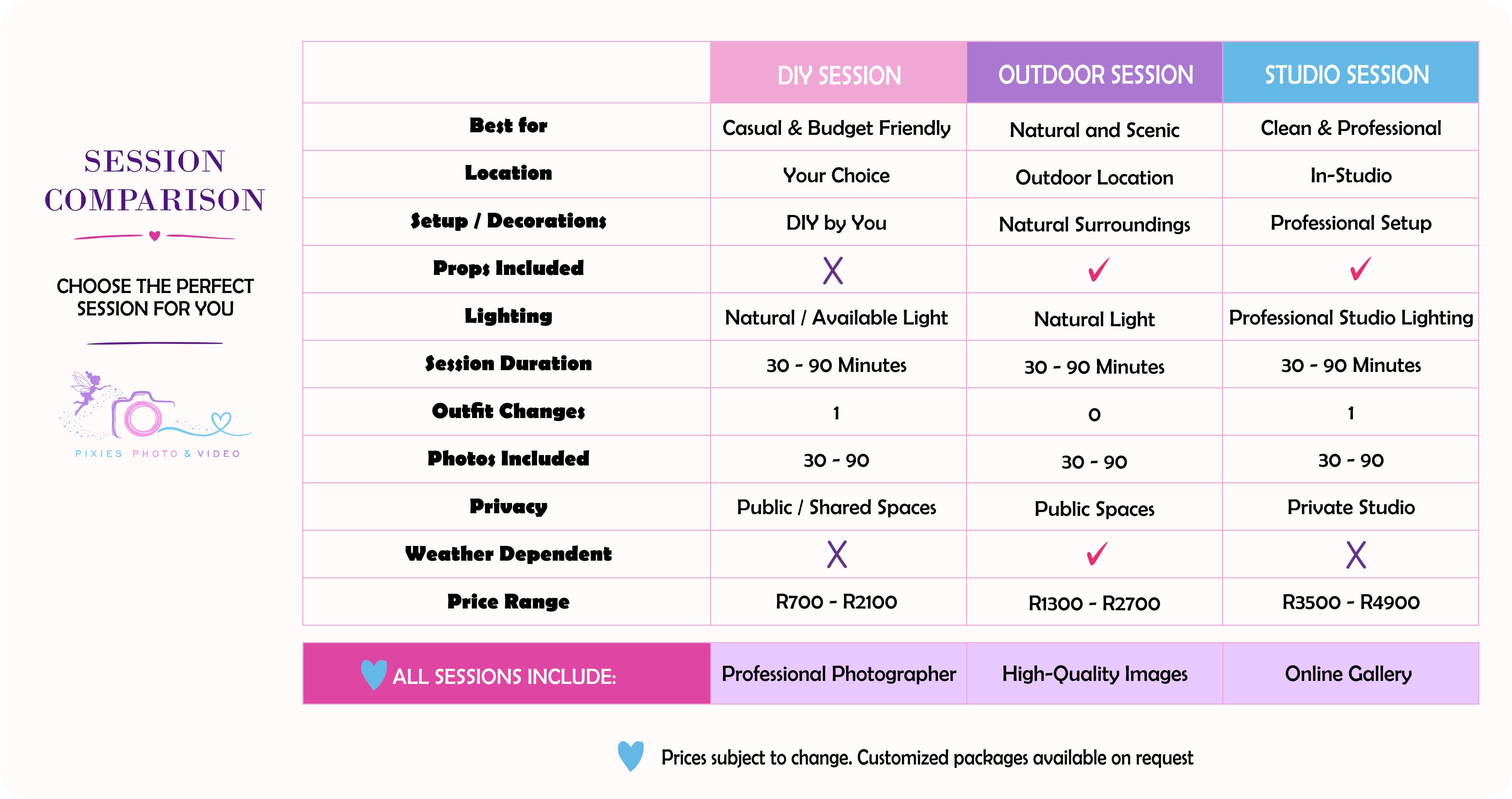 SESSION COMPARISON

CHOOSE THE PERFECT SESSION FOR YOU

PIXIES PHOTO & VIDEO

| | DIY SESSION | OUTDOOR SESSION | STUDIO SESSION |
|---|---|---|---|
| Best for | Casual & Budget Friendly | Natural and Scenic | Clean & Professional |
| Location | Your Choice | Outdoor Location | In-Studio |
| Setup / Decorations | DIY by You | Natural Surroundings | Professional Setup |
| Props Included | X | ✓ | ✓ |
| Lighting | Natural / Available Light | Natural Light | Professional Studio Lighting |
| Session Duration | 30 - 90 Minutes | 30 - 90 Minutes | 30 - 90 Minutes |
| Outfit Changes | 1 | 0 | 1 |
| Photos Included | 30 - 90 | 30 - 90 | 30 - 90 |
| Privacy | Public / Shared Spaces | Public Spaces | Private Studio |
| Weather Dependent | X | ✓ | X |
| Price Range | R700 - R2100 | R1300 - R2700 | R3500 - R4900 |

| ALL SESSIONS INCLUDE: | Professional Photographer | High-Quality Images | Online Gallery |
|---|---|---|---|

Prices subject to change. Customized packages available on request